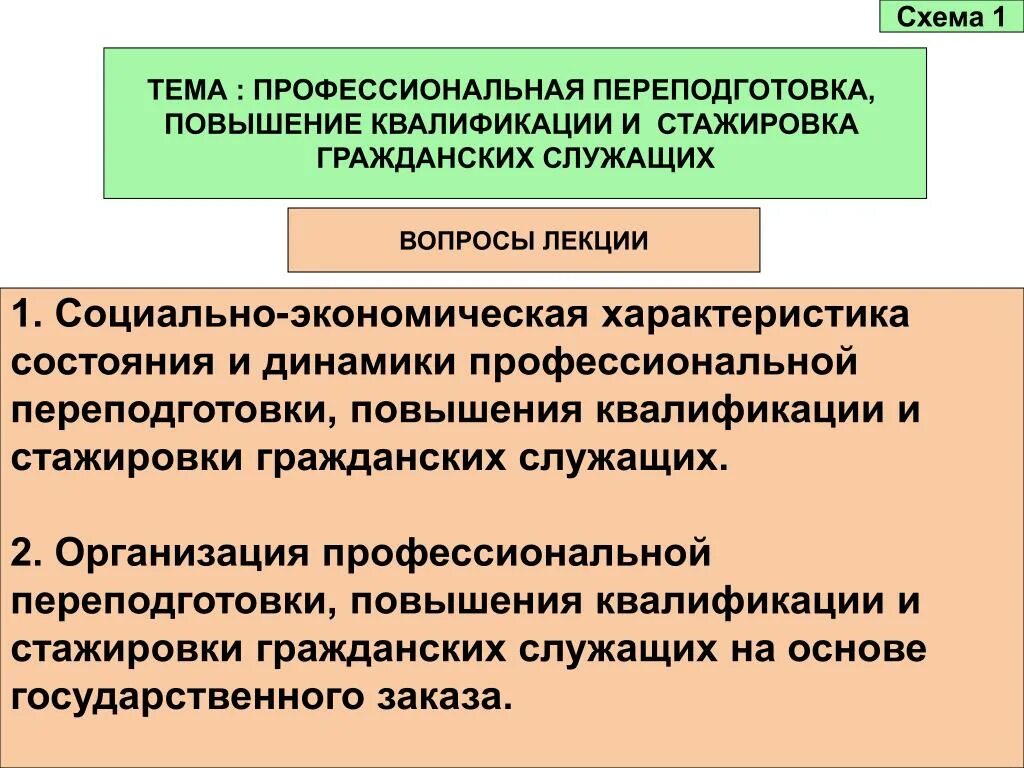 Схема 1

ТЕМА : ПРОФЕССИОНАЛЬНАЯ ПЕРЕПОДГОТОВКА, ПОВЫШЕНИЕ КВАЛИФИКАЦИИ И СТАЖИРОВКА ГРАЖДАНСКИХ СЛУЖАЩИХ

ВОПРОСЫ ЛЕКЦИИ

1. Социально-экономическая характеристика состояния и динамики профессиональной переподготовки, повышения квалификации и стажировки гражданских служащих.

2. Организация профессиональной переподготовки, повышения квалификации и стажировки гражданских служащих на основе государственного заказа.